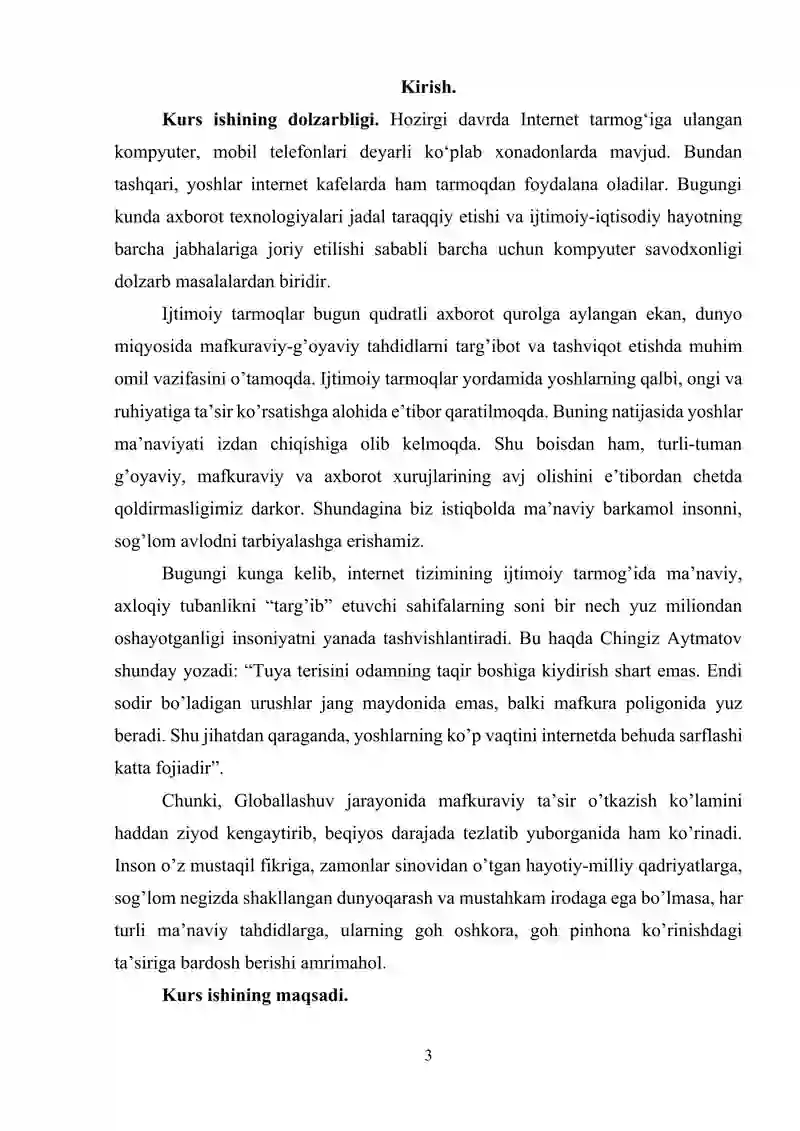 Kirish.

Kurs ishining dolzarbligi. Hozirgi davrda Internet tarmog‘iga ulangan kompyuter, mobil telefonlari deyarli ko‘plab xonadonlarda mavjud. Bundan tashqari, yoshlar internet kafelarda ham tarmoqdan foydalana oladilar. Bugungi kunda axborot texnologiyalari jadal taraqqiy etishi va ijtimoiy-iqtisodiy hayotning barcha jabhalariga joriy etilishi sababli barcha uchun kompyuter savodxonligi dolzarb masalalardan biridir.

Ijtimoiy tarmoqlar bugun qudratli axborot qurolga aylangan ekan, dunyo miqyosida mafkuraviy-g’oyaviy tahdidlarni targ’ibot va tashviqot etishda muhim omil vazifasini o’tamoqda. Ijtimoiy tarmoqlar yordamida yoshlarning qalbi, ongi va ruhiyatiga ta’sir ko’rsatishga alohida e’tibor qaratilmoqda. Buning natijasida yoshlar ma’naviyati izdan chiqishiga olib kelmoqda. Shu boisdan ham, turli-tuman g’oyaviy, mafkuraviy va axborot xurujlarining avj olishini e’tibordan chetda qoldirmasligimiz darkor. Shundagina biz istiqbolda ma’naviy barkamol insonni, sog’lom avlodni tarbiyalashga erishamiz.

Bugungi kunga kelib, internet tizimining ijtimoiy tarmog’ida ma’naviy, axloqiy tubanlikni “targ’ib” etuvchi sahifalarning soni bir nech yuz miliondan oshayotganligi insoniyatni yanada tashvishlantiradi. Bu haqda Chingiz Aytmatov shunday yozadi: “Tuya terisini odamning taqir boshiga kiydirish shart emas. Endi sodir bo’ladigan urushlar jang maydonida emas, balki mafkura poligonida yuz beradi. Shu jihatdan qaraganda, yoshlarning ko’p vaqtini internetda behuda sarflashi katta fojiadir”.

Chunki, Globallashuv jarayonida mafkuraviy ta’sir o’tkazish ko’lamini haddan ziyod kengaytirib, beqiyos darajada tezlatib yuborganida ham ko’rinadi. Inson o’z mustaqil fikriga, zamonlar sinovidan o’tgan hayotiy-milliy qadriyatlarga, sog’lom negizda shakllangan dunyoqarash va mustahkam irodaga ega bo’lmasa, har turli ma’naviy tahdidlarga, ularning goh oshkora, goh pinhona ko’rinishdagi ta’siriga bardosh berishi amrimahol.

Kurs ishining maqsadi.

3